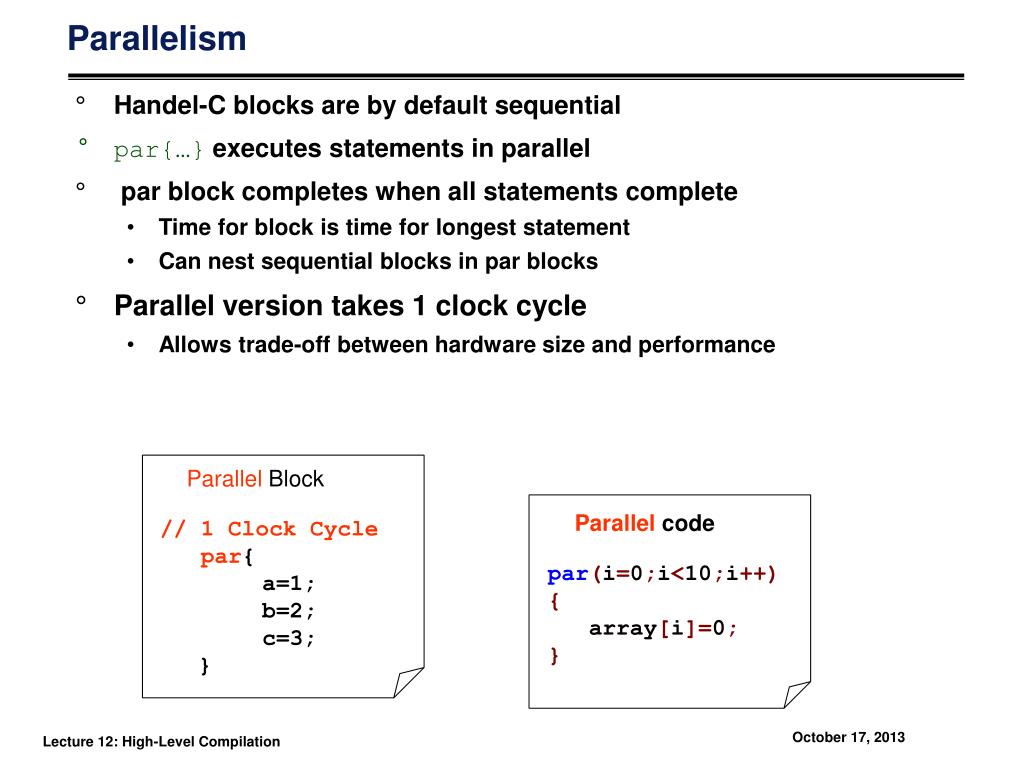 Parallelism

° Handel-C blocks are by default sequential

° par{…} executes statements in parallel

° par block completes when all statements complete

• Time for block is time for longest statement

• Can nest sequential blocks in par blocks

° Parallel version takes 1 clock cycle

• Allows trade-off between hardware size and performance

Parallel Block

// 1 Clock Cycle
par{
a=1;
b=2;
c=3;
}

Parallel code

par(i=0;i<10;i++)
{
array[i]=0;
}

Lecture 12: High-Level Compilation

October 17, 2013